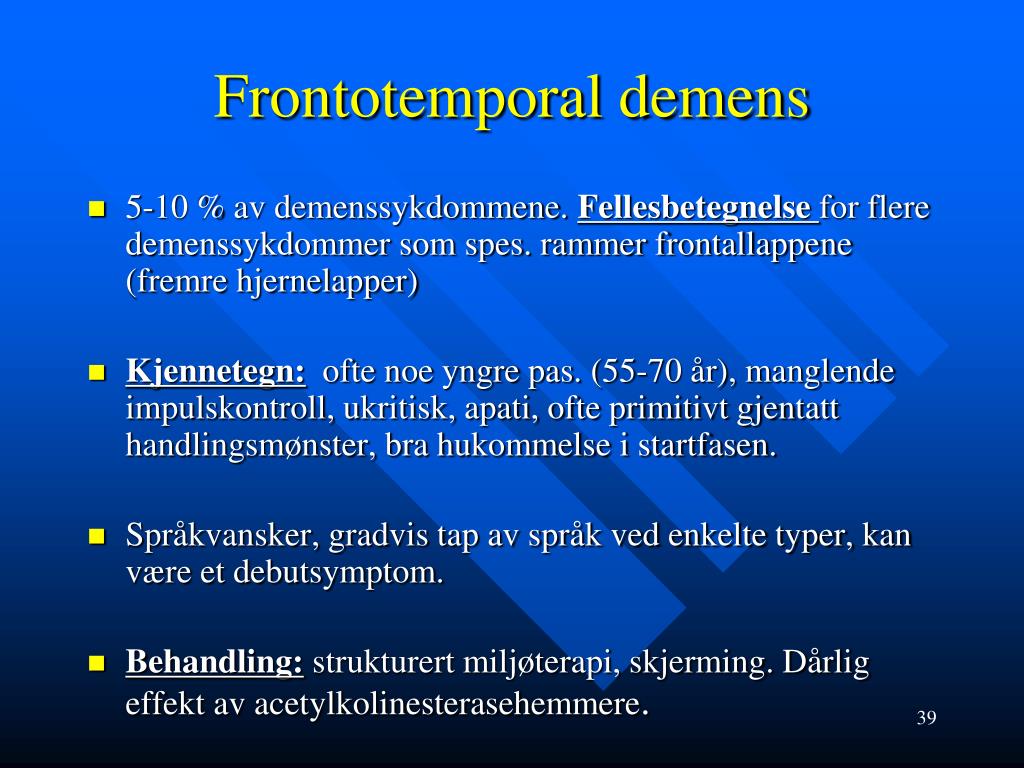 Frontotemporal demens

5-10 % av demenssykdommene. Fellesbetegnelse for flere demenssykdommer som spes. rammer frontallappene (fremre hjernelapper)

Kjennetegn: ofte noe yngre pas. (55-70 år), manglende impulskontroll, ukritisk, apati, ofte primitivt gjentatt handlingsmønster, bra hukommelse i startfasen.

Språkvansker, gradvis tap av språk ved enkelte typer, kan være et debutsymptom.

Behandling: strukturert miljøterapi, skjerming. Dårlig effekt av acetylkolinesterasehemmere.

39